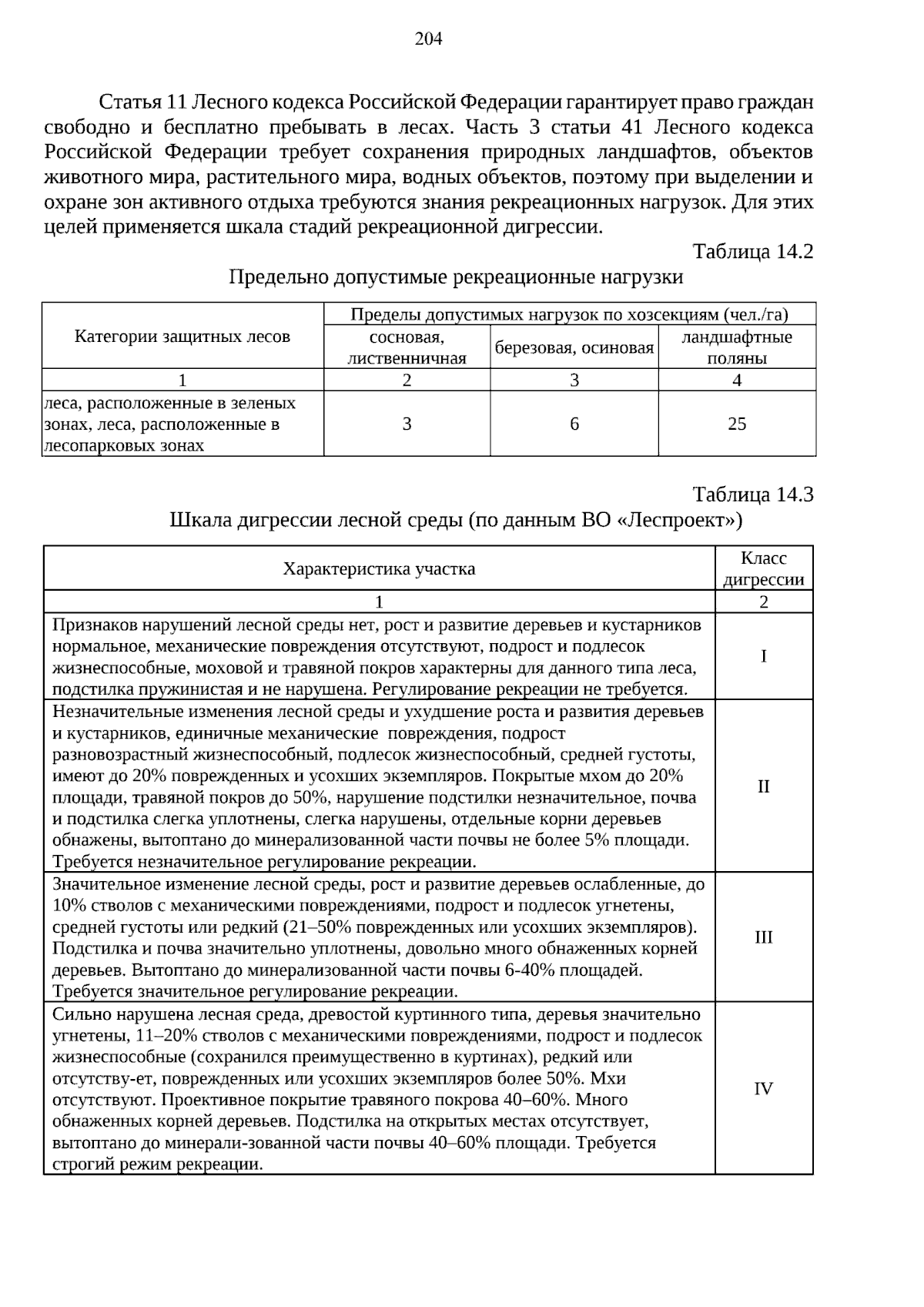 204

Статья 11 Лесного кодекса Российской Федерации гарантирует право граждан свободно и бесплатно пребывать в лесах. Часть 3 статьи 41 Лесного кодекса Российской Федерации требует сохранения природных ландшафтов, объектов животного мира, растительного мира, водных объектов, поэтому при выделении и охране зон активного отдыха требуются знания рекреационных нагрузок. Для этих целей применяется шкала стадий рекреационной дигрессии.

Таблица 14.2

Предельно допустимые рекреационные нагрузки

| Категории защитных лесов | Пределы допустимых нагрузок по хозсекциям (чел./га) | | |
|---|---|---|---|
| | сосновая, лиственничная | березовая, осиновая | ландшафтные поляны |
| 1 | 2 | 3 | 4 |
| леса, расположенные в зеленых зонах, леса, расположенные в лесопарковых зонах | 3 | 6 | 25 |

Таблица 14.3

Шкала дигрессии лесной среды (по данным ВО «Леспроект»)

| Характеристика участка | Класс дигрессии |
|---|---|
| 1 | 2 |
| Признаков нарушений лесной среды нет, рост и развитие деревьев и кустарников нормальное, механические повреждения отсутствуют, подрост и подлесок жизнеспособные, моховой и травяной покров характерны для данного типа леса, подстилка пружинистая и не нарушена. Регулирование рекреации не требуется. | I |
| Незначительные изменения лесной среды и ухудшение роста и развития деревьев и кустарников, единичные механические повреждения, подрост разновозрастный жизнеспособный, подлесок жизнеспособный, средней густоты, имеют до 20% поврежденных и усохших экземпляров. Покрытые мхом до 20% площади, травяной покров до 50%, нарушение подстилки незначительное, почва и подстилка слегка уплотнены, слегка нарушены, отдельные корни деревьев обнажены, вытоптано до минерализованной части почвы не более 5% площади. Требуется незначительное регулирование рекреации. | II |
| Значительное изменение лесной среды, рост и развитие деревьев ослабленные, до 10% стволов с механическими повреждениями, подрост и подлесок угнетены, средней густоты или редкий (21–50% поврежденных или усохших экземпляров). Подстилка и почва значительно уплотнены, довольно много обнаженных корней деревьев. Вытоптано до минерализованной части почвы 6-40% площадей. Требуется значительное регулирование рекреации. | III |
| Сильно нарушена лесная среда, древостой куртинного типа, деревья значительно угнетены, 11–20% стволов с механическими повреждениями, подрост и подлесок жизнеспособные (сохранился преимущественно в куртинах), редкий или отсутству-ет, поврежденных или усохших экземпляров более 50%. Мхи отсутствуют. Проективное покрытие травяного покрова 40–60%. Много обнаженных корней деревьев. Подстилка на открытых местах отсутствует, вытоптано до минерали-зованной части почвы 40–60% площади. Требуется строгий режим рекреации. | IV |